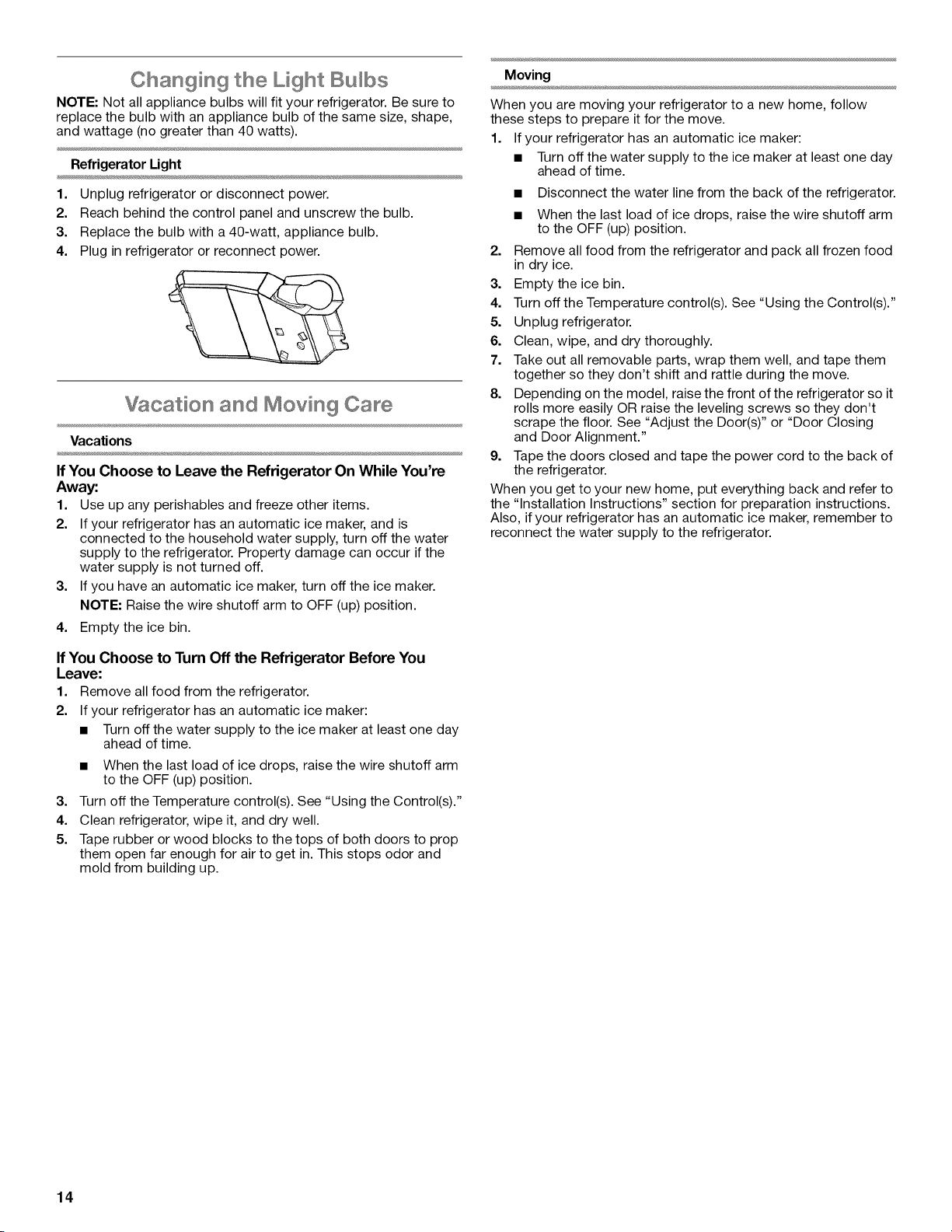 Changing the Light Bulbs

NOTE: Not all appliance bulbs will fit your refrigerator. Be sure to replace the bulb with an appliance bulb of the same size, shape, and wattage (no greater than 40 watts).

Refrigerator Light

1. Unplug refrigerator or disconnect power.
2. Reach behind the control panel and unscrew the bulb.
3. Replace the bulb with a 40-watt, appliance bulb.
4. Plug in refrigerator or reconnect power.

Vacation and Moving Care

Vacations

If You Choose to Leave the Refrigerator On While You're Away:

1. Use up any perishables and freeze other items.
2. If your refrigerator has an automatic ice maker, and is connected to the household water supply, turn off the water supply to the refrigerator. Property damage can occur if the water supply is not turned off.
3. If you have an automatic ice maker, turn off the ice maker.
NOTE: Raise the wire shutoff arm to OFF (up) position.
4. Empty the ice bin.

If You Choose to Turn Off the Refrigerator Before You Leave:

1. Remove all food from the refrigerator.
2. If your refrigerator has an automatic ice maker:
■ Turn off the water supply to the ice maker at least one day ahead of time.
■ When the last load of ice drops, raise the wire shutoff arm to the OFF (up) position.
3. Turn off the Temperature control(s). See "Using the Control(s)."
4. Clean refrigerator, wipe it, and dry well.
5. Tape rubber or wood blocks to the tops of both doors to prop them open far enough for air to get in. This stops odor and mold from building up.

Moving

When you are moving your refrigerator to a new home, follow these steps to prepare it for the move.

1. If your refrigerator has an automatic ice maker:
■ Turn off the water supply to the ice maker at least one day ahead of time.
■ Disconnect the water line from the back of the refrigerator.
■ When the last load of ice drops, raise the wire shutoff arm to the OFF (up) position.
2. Remove all food from the refrigerator and pack all frozen food in dry ice.
3. Empty the ice bin.
4. Turn off the Temperature control(s). See "Using the Control(s)."
5. Unplug refrigerator.
6. Clean, wipe, and dry thoroughly.
7. Take out all removable parts, wrap them well, and tape them together so they don't shift and rattle during the move.
8. Depending on the model, raise the front of the refrigerator so it rolls more easily OR raise the leveling screws so they don't scrape the floor. See "Adjust the Door(s)" or "Door Closing and Door Alignment."
9. Tape the doors closed and tape the power cord to the back of the refrigerator.

When you get to your new home, put everything back and refer to the "Installation Instructions" section for preparation instructions. Also, if your refrigerator has an automatic ice maker, remember to reconnect the water supply to the refrigerator.

14